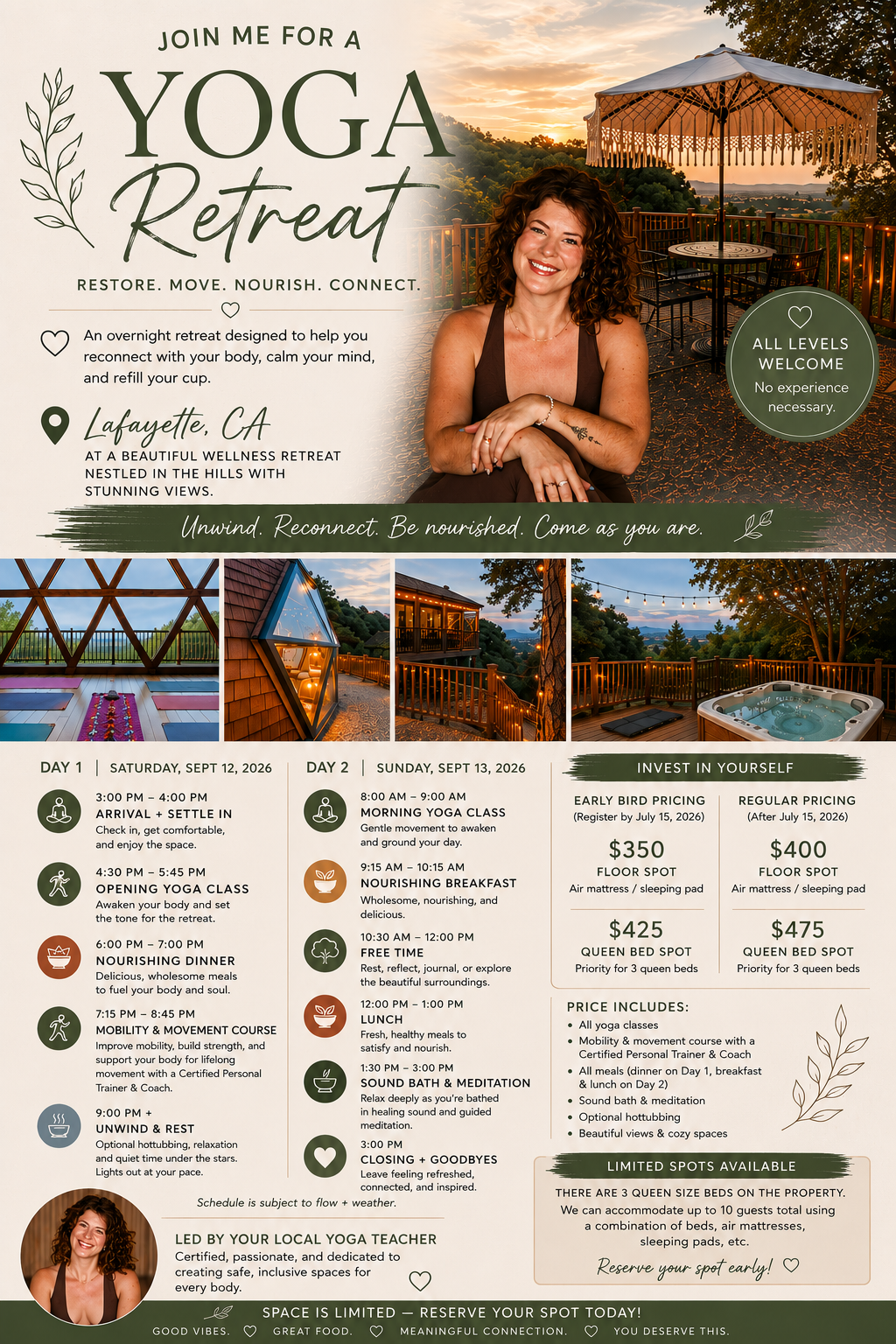 JOIN ME FOR A
YOGA
Retreat

RESTORE. MOVE. NOURISH. CONNECT.

An overnight retreat designed to help you reconnect with your body, calm your mind, and refill your cup.

Lafayette, CA
AT A BEAUTIFUL WELLNESS RETREAT NESTLED IN THE HILLS WITH STUNNING VIEWS.

ALL LEVELS WELCOME
No experience necessary.

Unwind. Reconnect. Be nourished. Come as you are.

DAY 1 | SATURDAY, SEPT 12, 2026

3:00 PM – 4:00 PM
ARRIVAL + SETTLE IN
Check in, get comfortable, and enjoy the space.

4:30 PM – 5:45 PM
OPENING YOGA CLASS
Awaken your body and set the tone for the retreat.

6:00 PM – 7:00 PM
NOURISHING DINNER
Delicious, wholesome meals to fuel your body and soul.

7:15 PM – 8:45 PM
MOBILITY & MOVEMENT COURSE
Improve mobility, build strength, and support your body for lifelong movement with a Certified Personal Trainer & Coach.

9:00 PM +
UNWIND & REST
Optional hottubbing, relaxation and quiet time under the stars. Lights out at your pace.

DAY 2 | SUNDAY, SEPT 13, 2026

8:00 AM – 9:00 AM
MORNING YOGA CLASS
Gentle movement to awaken and ground your day.

9:15 AM – 10:15 AM
NOURISHING BREAKFAST
Wholesome, nourishing, and delicious.

10:30 AM – 12:00 PM
FREE TIME
Rest, reflect, journal, or explore the beautiful surroundings.

12:00 PM – 1:00 PM
LUNCH
Fresh, healthy meals to satisfy and nourish.

1:30 PM – 3:00 PM
SOUND BATH & MEDITATION
Relax deeply as you're bathed in healing sound and guided meditation.

3:00 PM
CLOSING + GOODBYES
Leave feeling refreshed, connected, and inspired.

Schedule is subject to flow + weather.

INVEST IN YOURSELF

EARLY BIRD PRICING
(Register by July 15, 2026)
$350
FLOOR SPOT
Air mattress / sleeping pad
$425
QUEEN BED SPOT
Priority for 3 queen beds

REGULAR PRICING
(After July 15, 2026)
$400
FLOOR SPOT
Air mattress / sleeping pad
$475
QUEEN BED SPOT
Priority for 3 queen beds

PRICE INCLUDES:
• All yoga classes
• Mobility & movement course with a Certified Personal Trainer & Coach
• All meals (dinner on Day 1, breakfast & lunch on Day 2)
• Sound bath & meditation
• Optional hottubbing
• Beautiful views & cozy spaces

LIMITED SPOTS AVAILABLE
THERE ARE 3 QUEEN SIZE BEDS ON THE PROPERTY.
We can accommodate up to 10 guests total using a combination of beds, air mattresses, sleeping pads, etc.
Reserve your spot early!

LED BY YOUR LOCAL YOGA TEACHER
Certified, passionate, and dedicated to creating safe, inclusive spaces for every body.

SPACE IS LIMITED — RESERVE YOUR SPOT TODAY!
GOOD VIBES. GREAT FOOD. MEANINGFUL CONNECTION. YOU DESERVE THIS.